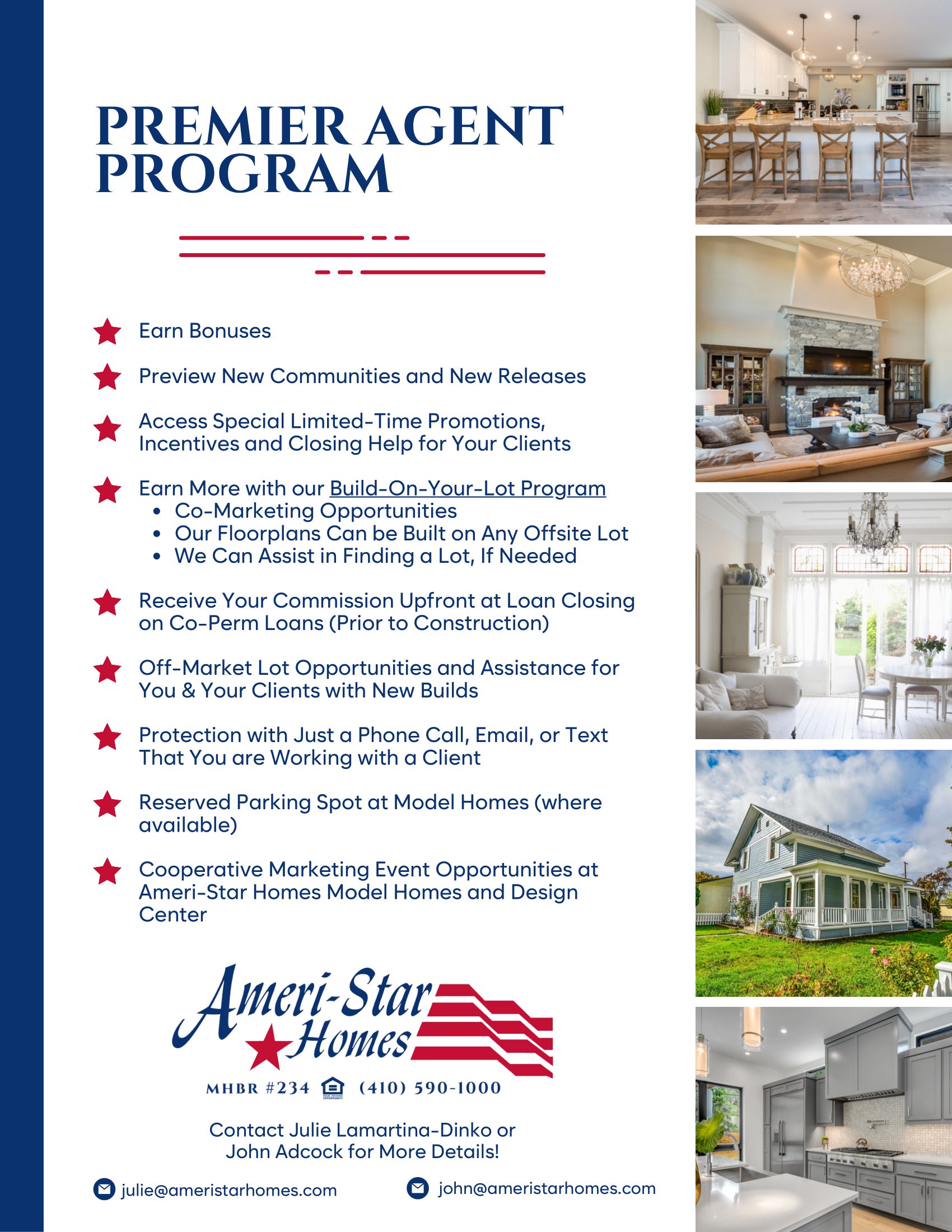 PREMIER AGENT PROGRAM

Earn Bonuses

Preview New Communities and New Releases

Access Special Limited-Time Promotions, Incentives and Closing Help for Your Clients

Earn More with our Build-On-Your-Lot Program
• Co-Marketing Opportunities
• Our Floorplans Can be Built on Any Offsite Lot
• We Can Assist in Finding a Lot, If Needed

Receive Your Commission Upfront at Loan Closing on Co-Perm Loans (Prior to Construction)

Off-Market Lot Opportunities and Assistance for You & Your Clients with New Builds

Protection with Just a Phone Call, Email, or Text That You are Working with a Client

Reserved Parking Spot at Model Homes (where available)

Cooperative Marketing Event Opportunities at Ameri-Star Homes Model Homes and Design Center

Ameri-Star Homes

MHBR #234 (410) 590-1000

Contact Julie Lamartina-Dinko or John Adcock for More Details!

julie@ameristarhomes.com

john@ameristarhomes.com